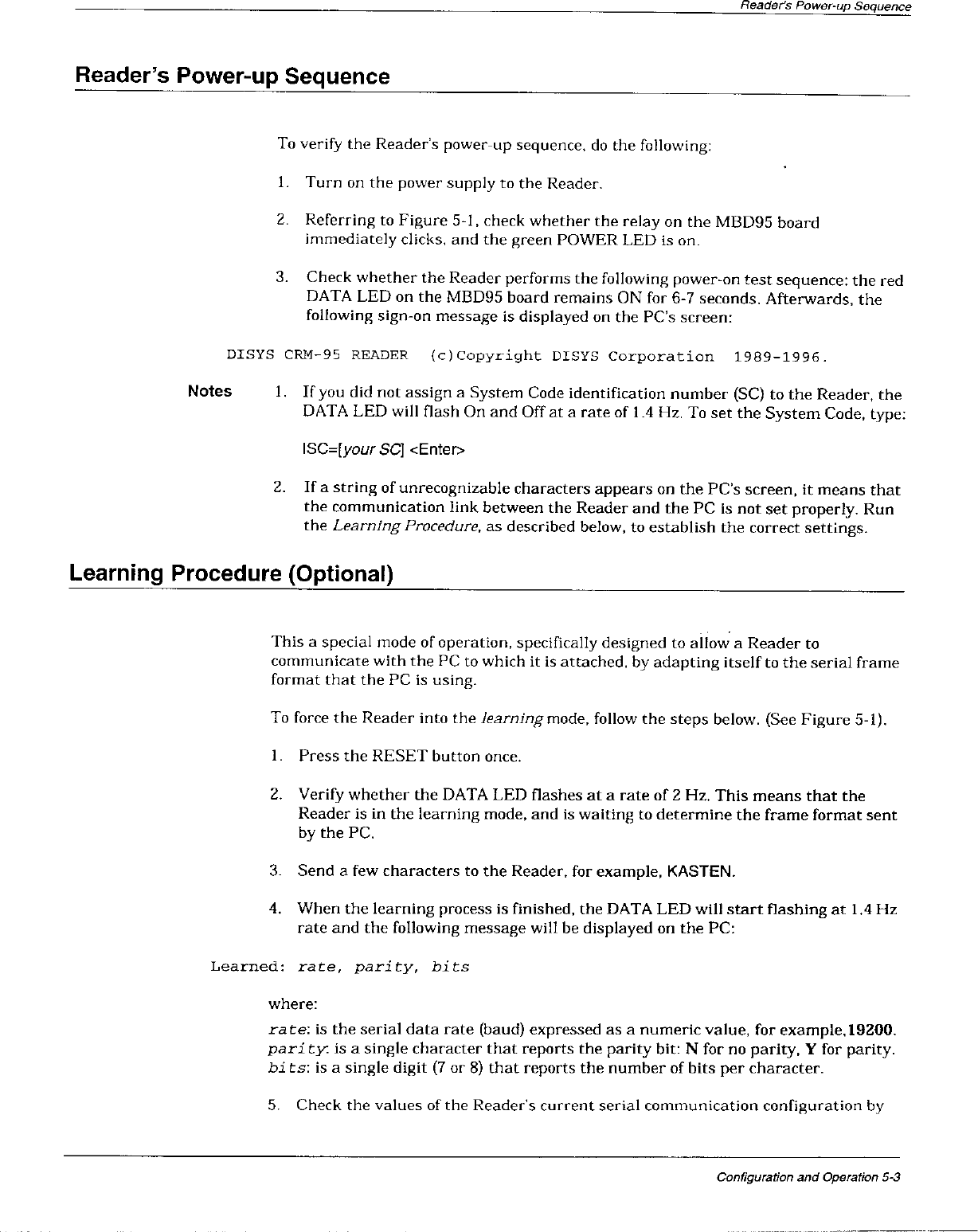 Reader's Power-up Sequence

Reader's Power-up Sequence

To verify the Reader's power-up sequence, do the following:

1. Turn on the power supply to the Reader.

2. Referring to Figure 5-1, check whether the relay on the MBD95 board immediately clicks, and the green POWER LED is on.

3. Check whether the Reader performs the following power-on test sequence: the red DATA LED on the MBD95 board remains ON for 6-7 seconds. Afterwards, the following sign-on message is displayed on the PC's screen:

DISYS CRM-95 READER (c)Copyright DISYS Corporation 1989-1996.

Notes

1. If you did not assign a System Code identification number (SC) to the Reader, the DATA LED will flash On and Off at a rate of 1.4 Hz. To set the System Code, type:

ISC=[your SC] <Enter>

2. If a string of unrecognizable characters appears on the PC's screen, it means that the communication link between the Reader and the PC is not set properly. Run the Learning Procedure, as described below, to establish the correct settings.

Learning Procedure (Optional)

This a special mode of operation, specifically designed to allow a Reader to communicate with the PC to which it is attached, by adapting itself to the serial frame format that the PC is using.

To force the Reader into the learning mode, follow the steps below. (See Figure 5-1).

1. Press the RESET button once.

2. Verify whether the DATA LED flashes at a rate of 2 Hz. This means that the Reader is in the learning mode, and is waiting to determine the frame format sent by the PC.

3. Send a few characters to the Reader, for example, KASTEN.

4. When the learning process is finished, the DATA LED will start flashing at 1.4 Hz rate and the following message will be displayed on the PC:

Learned: rate, parity, bits

where:

rate: is the serial data rate (baud) expressed as a numeric value, for example,19200.
parity: is a single character that reports the parity bit: N for no parity, Y for parity.
bits: is a single digit (7 or 8) that reports the number of bits per character.

5. Check the values of the Reader's current serial communication configuration by

Configuration and Operation 5-3